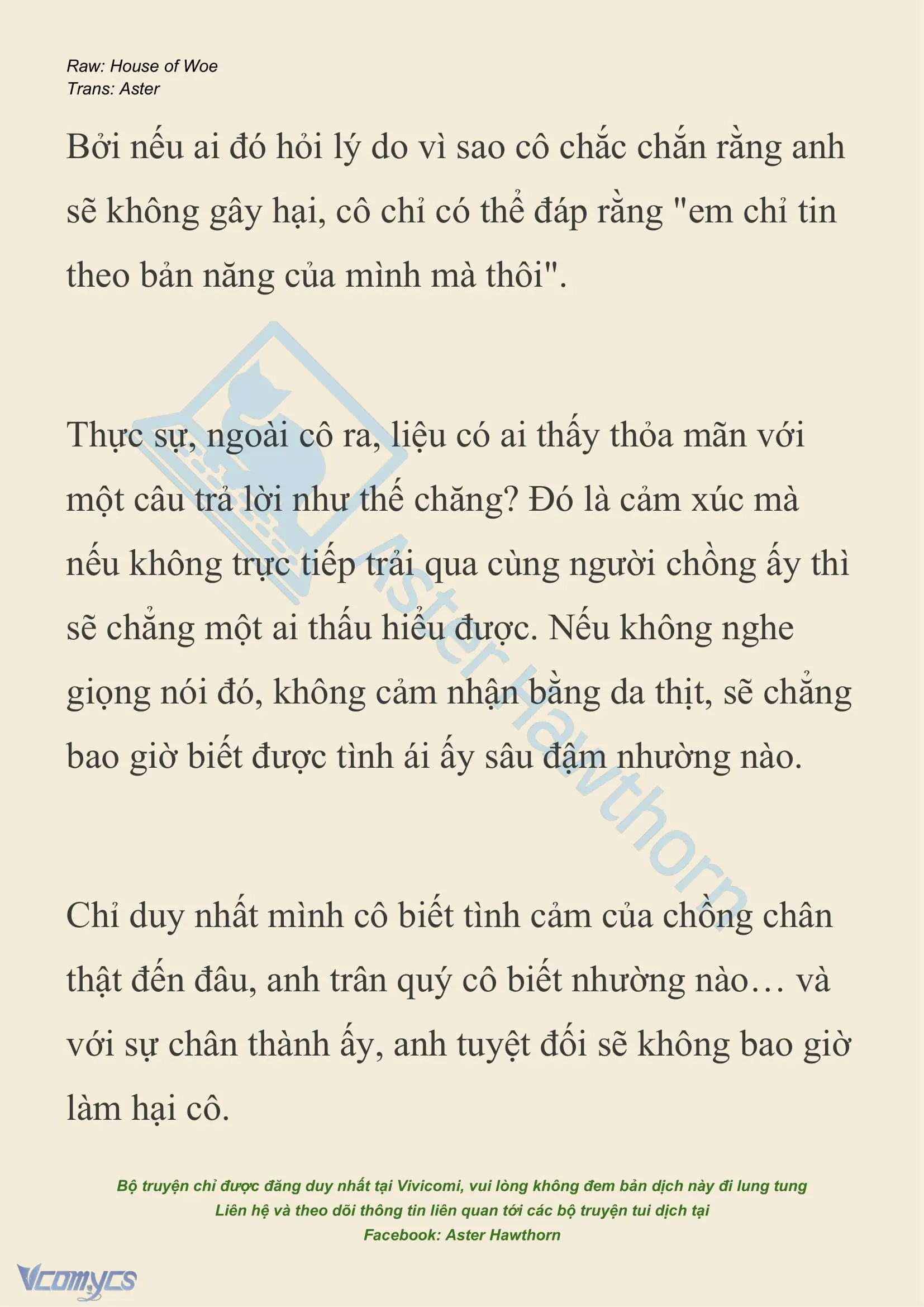 Raw: House of Woe
Trans: Aster

Bởi nếu ai đó hỏi lý do vì sao cô chắc chắn rằng anh sẽ không gây hại, cô chỉ có thể đáp rằng "em chỉ tin theo bản năng của mình mà thôi".

Thực sự, ngoài cô ra, liệu có ai thấy thỏa mãn với một câu trả lời như thế chăng? Đó là cảm xúc mà nếu không trực tiếp trải qua cùng người chồng ấy thì sẽ chẳng một ai thấu hiểu được. Nếu không nghe giọng nói đó, không cảm nhận bằng da thịt, sẽ chẳng bao giờ biết được tình ái ấy sâu đậm nhường nào.

Chỉ duy nhất mình cô biết tình cảm của chồng chân thật đến đâu, anh trân quý cô biết nhường nào… và với sự chân thành ấy, anh tuyệt đối sẽ không bao giờ làm hại cô.

Aster Hawthorn

Bộ truyện chỉ được đăng duy nhất tại Vivicomi, vui lòng không đem bản dịch này đi lung tung
Liên hệ và theo dõi thông tin liên quan tới các bộ truyện tui dịch tại
Facebook: Aster Hawthorn

Vcomycs